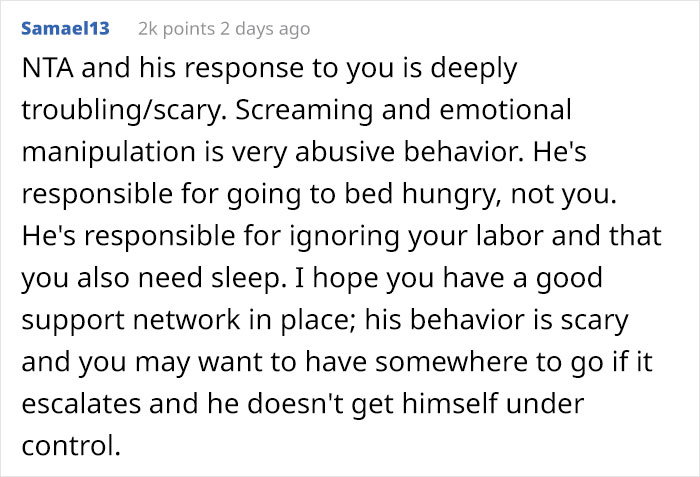 Samael13 2k points 2 days ago

NTA and his response to you is deeply troubling/scary. Screaming and emotional manipulation is very abusive behavior. He's responsible for going to bed hungry, not you. He's responsible for ignoring your labor and that you also need sleep. I hope you have a good support network in place; his behavior is scary and you may want to have somewhere to go if it escalates and he doesn't get himself under control.